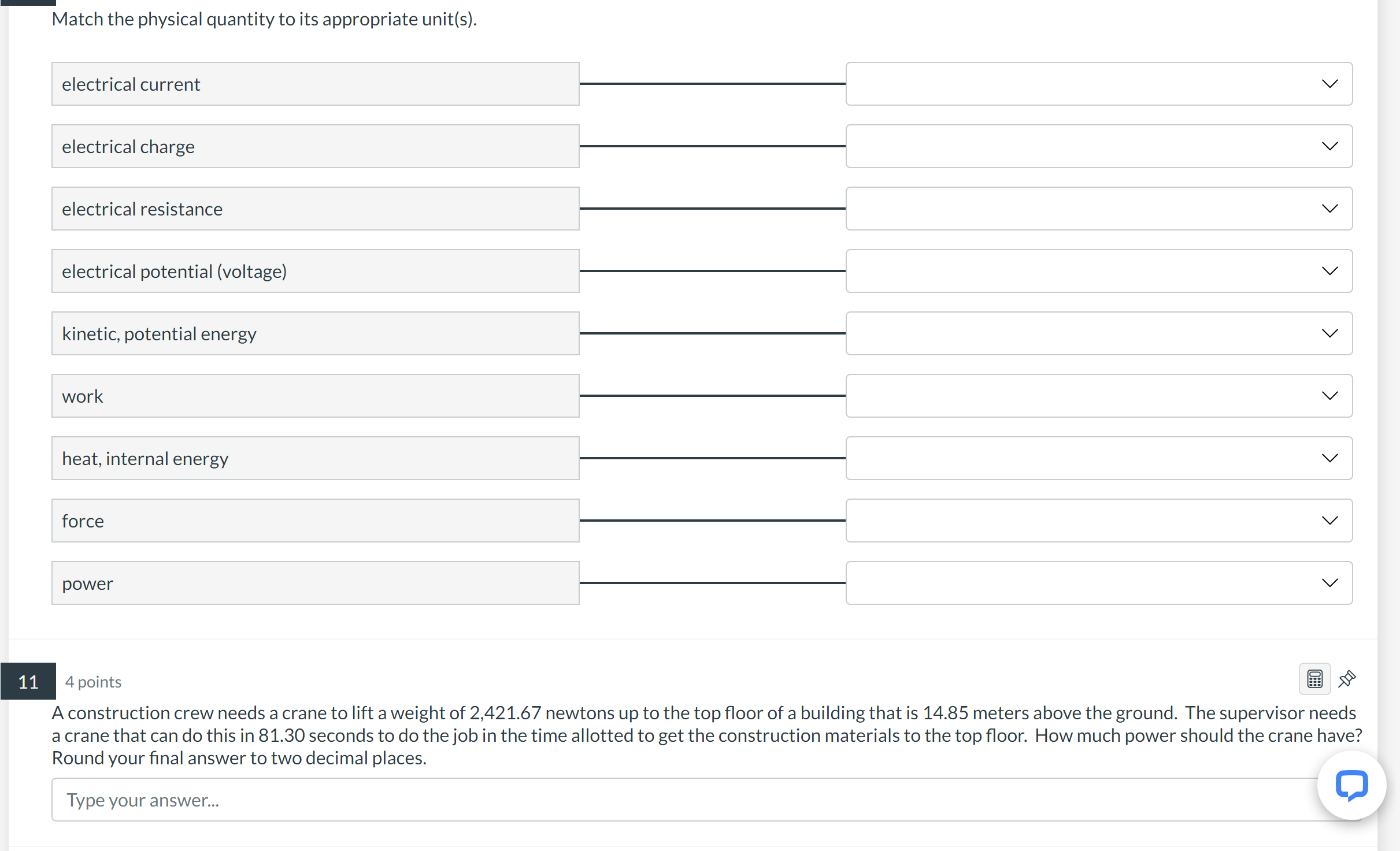 Match the physical quantity to its appropriate unit(s).

electrical current

electrical charge

electrical resistance

electrical potential (voltage)

kinetic, potential energy

work

heat, internal energy

force

power

11 4 points

A construction crew needs a crane to lift a weight of 2,421.67 newtons up to the top floor of a building that is 14.85 meters above the ground. The supervisor needs a crane that can do this in 81.30 seconds to do the job in the time allotted to get the construction materials to the top floor. How much power should the crane have? Round your final answer to two decimal places.

Type your answer...